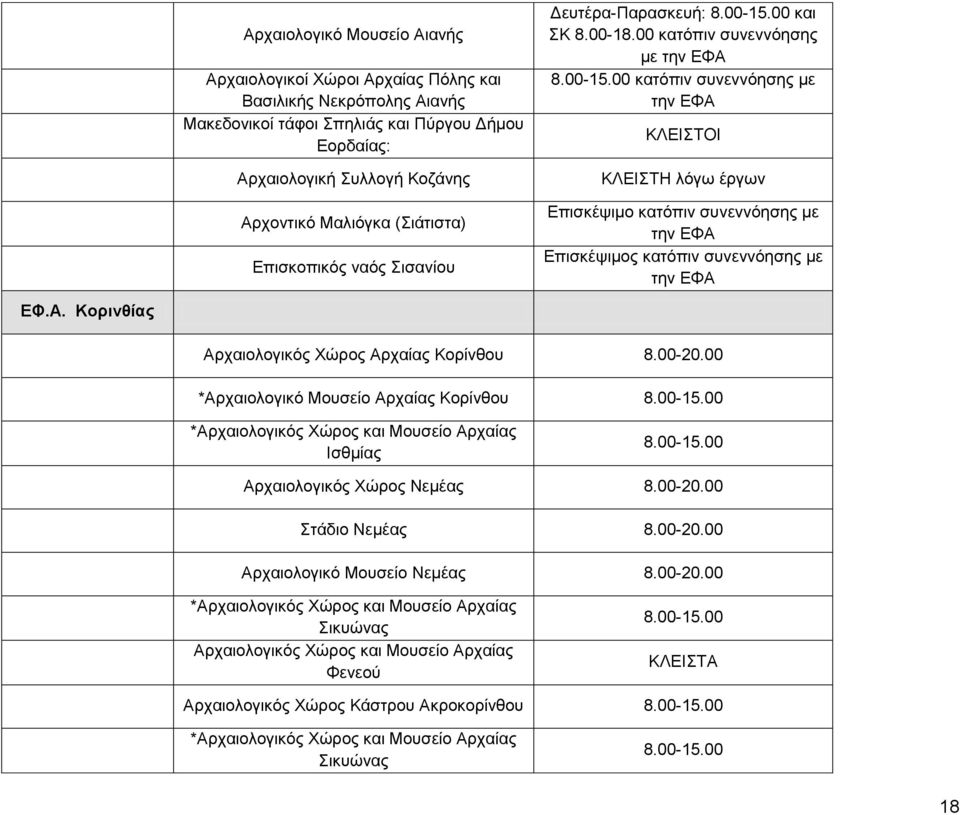 | | | |
|---|---|---|
| | Αρχαιολογικό Μουσείο Αιανής | Δευτέρα-Παρασκευή: 8.00-15.00 και ΣΚ 8.00-18.00 κατόπιν συνεννόησης με την ΕΦΑ |
| | Αρχαιολογικοί Χώροι Αρχαίας Πόλης και Βασιλικής Νεκρόπολης Αιανής | 8.00-15.00 κατόπιν συνεννόησης με την ΕΦΑ |
| | Μακεδονικοί τάφοι Σπηλιάς και Πύργου Δήμου Εορδαίας: | ΚΛΕΙΣΤΟΙ |
| | Αρχαιολογική Συλλογή Κοζάνης | ΚΛΕΙΣΤΗ λόγω έργων |
| | Αρχοντικό Μαλιόγκα (Σιάτιστα) | Επισκέψιμο κατόπιν συνεννόησης με την ΕΦΑ |
| | Επισκοπικός ναός Σισανίου | Επισκέψιμος κατόπιν συνεννόησης με την ΕΦΑ |
| ΕΦ.Α. Κορινθίας | | |
| | Αρχαιολογικός Χώρος Αρχαίας Κορίνθου | 8.00-20.00 |
| | *Αρχαιολογικό Μουσείο Αρχαίας Κορίνθου | 8.00-15.00 |
| | *Αρχαιολογικός Χώρος και Μουσείο Αρχαίας Ισθμίας | 8.00-15.00 |
| | Αρχαιολογικός Χώρος Νεμέας | 8.00-20.00 |
| | Στάδιο Νεμέας | 8.00-20.00 |
| | Αρχαιολογικό Μουσείο Νεμέας | 8.00-20.00 |
| | *Αρχαιολογικός Χώρος και Μουσείο Αρχαίας Σικυώνας | 8.00-15.00 |
| | Αρχαιολογικός Χώρος και Μουσείο Αρχαίας Φενεού | ΚΛΕΙΣΤΑ |
| | Αρχαιολογικός Χώρος Κάστρου Ακροκορίνθου | 8.00-15.00 |
| | *Αρχαιολογικός Χώρος και Μουσείο Αρχαίας Σικυώνας | 8.00-15.00 |

18